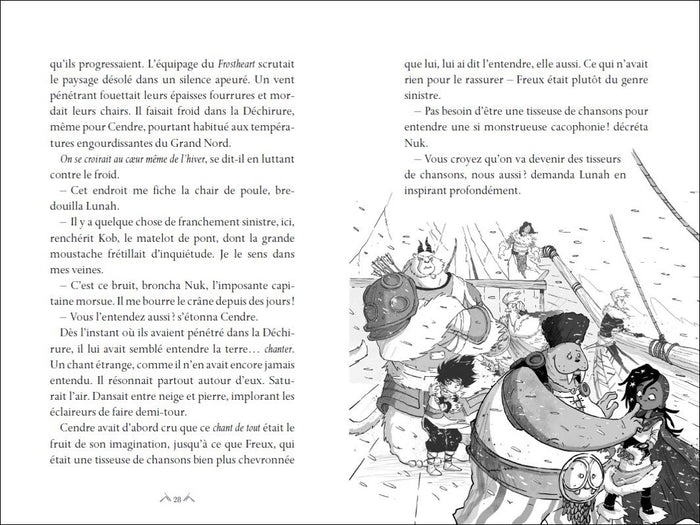 qu'ils progressaient. L'équipage du Frostheart scrutait le paysage désolé dans un silence apeuré. Un vent pénétrant fouettait leurs épaisses fourrures et mordait leurs chairs. Il faisait froid dans la Déchirure, même pour Cendre, pourtant habitué aux températures engourdissantes du Grand Nord.

On se croirait au cœur même de l'hiver, se dit-il en luttant contre le froid.

– Cet endroit me fiche la chair de poule, bredouilla Lunah.

– Il y a quelque chose de franchement sinistre, ici, renchérit Kob, le matelot de pont, dont la grande moustache frétillait d'inquiétude. Je le sens dans mes veines.

– C'est ce bruit, broncha Nuk, l'imposante capitaine morsue. Il me bourre le crâne depuis des jours !

– Vous l'entendez aussi ? s'étonna Cendre.

Dès l'instant où ils avaient pénétré dans la Déchirure, il lui avait semblé entendre la terre… chanter. Un chant étrange, comme il n'en avait encore jamais entendu. Il résonnait partout autour d'eux. Saturait l'air. Dansait entre neige et pierre, implorant les éclaireurs de faire demi-tour.

Cendre avait d'abord cru que ce chant de tout était le fruit de son imagination, jusqu'à ce que Freux, qui était une tisseuse de chansons bien plus chevronnée

28

que lui, lui ai dit l'entendre, elle aussi. Ce qui n'avait rien pour le rassurer – Freux était plutôt du genre sinistre.

– Pas besoin d'être une tisseuse de chansons pour entendre une si monstrueuse cacophonie ! décréta Nuk.

– Vous croyez qu'on va devenir des tisseurs de chansons, nous aussi ? demanda Lunah en inspirant profondément.